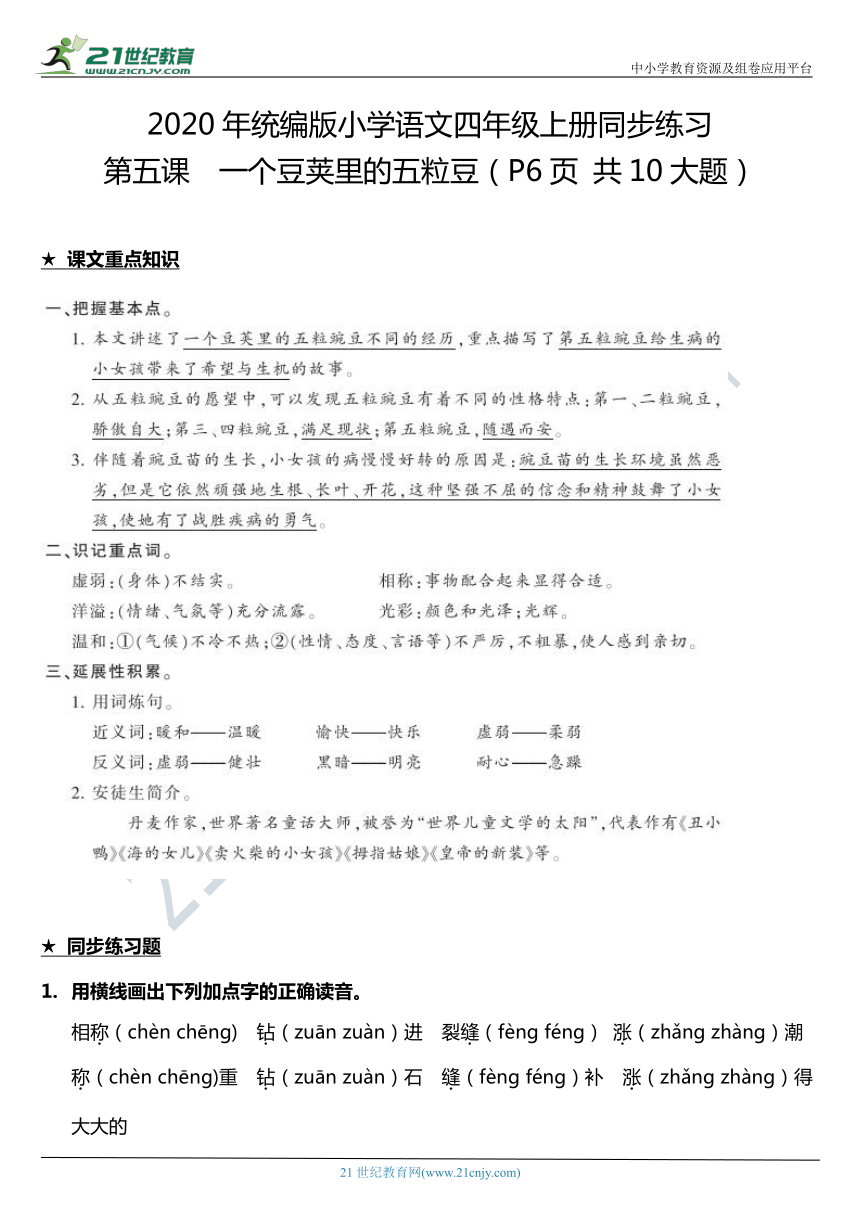 21世纪教育
www.21cnjy.com

中小学教育资源及组卷应用平台

2020 年统编版小学语文四年级上册同步练习
第五课　一个豆荚里的五粒豆（P6 页 共 10 大题）

★ 课文重点知识

一、把握基本点。

1. 本文讲述了一个豆荚里的五粒豌豆不同的经历，重点描写了第五粒豌豆给生病的小女孩带来了希望与生机的故事。

2. 从五粒豌豆的愿望中，可以发现五粒豌豆有着不同的性格特点：第一、二粒豌豆，骄傲自大；第三、四粒豌豆，满足现状；第五粒豌豆，随遇而安。

3. 伴随着豌豆苗的生长，小女孩的病慢慢好转的原因是：豌豆苗的生长环境虽然恶劣，但是它依然顽强地生根、长叶、开花，这种坚强不屈的信念和精神鼓舞了小女孩，使她有了战胜疾病的勇气。

二、识记重点词。

虚弱：(身体)不结实。　　　　相称：事物配合起来显得合适。

洋溢：(情绪、气氛等)充分流露。　　光彩：颜色和光泽；光辉。

温和：①(气候)不冷不热；②(性情、态度、言语等)不严厉，不粗暴，使人感到亲切。

三、延展性积累。

1. 用词炼句。

近义词：暖和——温暖　　愉快——快乐　　虚弱——柔弱

反义词：虚弱——健壮　　黑暗——明亮　　耐心——急躁

2. 安徒生简介。

丹麦作家，世界著名童话大师，被誉为“世界儿童文学的太阳”，代表作有《丑小鸭》《海的女儿》《卖火柴的小女孩》《拇指姑娘》《皇帝的新装》等。

★ 同步练习题

1. 用横线画出下列加点字的正确读音。

相称（chèn chēng） 钻（zuān zuàn）进 裂缝（fèng féng） 涨（zhǎng zhàng）潮 称（chèn chēng)重 钻（zuān zuàn）石 缝（fèng féng）补 涨（zhǎng zhàng）得大大的

21 世纪教育网(www.21cnjy.com)